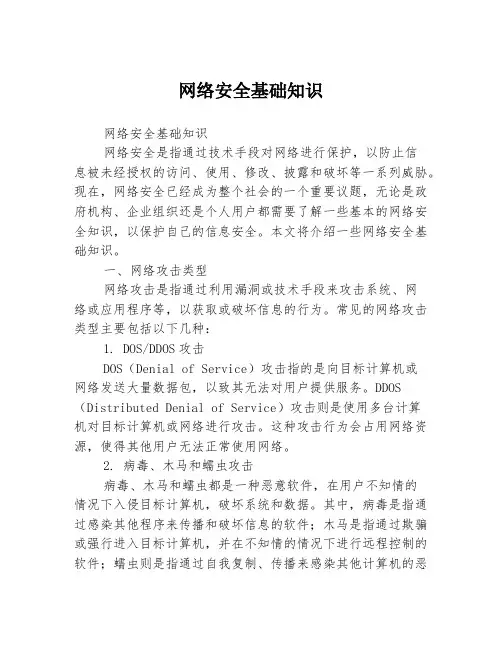 网络安全基础知识

网络安全基础知识

网络安全是指通过技术手段对网络进行保护，以防止信息被未经授权的访问、使用、修改、披露和破坏等一系列威胁。现在，网络安全已经成为整个社会的一个重要议题，无论是政府机构、企业组织还是个人用户都需要了解一些基本的网络安全知识，以保护自己的信息安全。本文将介绍一些网络安全基础知识。

一、网络攻击类型

网络攻击是指通过利用漏洞或技术手段来攻击系统、网络或应用程序等，以获取或破坏信息的行为。常见的网络攻击类型主要包括以下几种：

1. DOS/DDOS 攻击

DOS（Denial of Service）攻击指的是向目标计算机或网络发送大量数据包，以致其无法对用户提供服务。DDOS（Distributed Denial of Service）攻击则是使用多台计算机对目标计算机或网络进行攻击。这种攻击行为会占用网络资源，使得其他用户无法正常使用网络。

2. 病毒、木马和蠕虫攻击

病毒、木马和蠕虫都是一种恶意软件，在用户不知情的情况下入侵目标计算机，破坏系统和数据。其中，病毒是指通过感染其他程序来传播和破坏信息的软件；木马是指通过欺骗或强行进入目标计算机，并在不知情的情况下进行远程控制的软件；蠕虫则是指通过自我复制、传播来感染其他计算机的恶